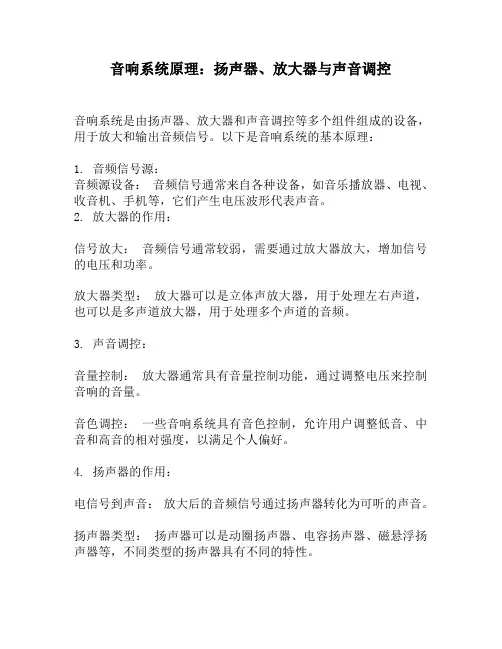 音响系统原理：扬声器、放大器与声音调控

音响系统是由扬声器、放大器和声音调控等多个组件组成的设备，用于放大和输出音频信号。以下是音响系统的基本原理：

1. 音频信号源：
音频源设备： 音频信号通常来自各种设备，如音乐播放器、电视、收音机、手机等，它们产生电压波形代表声音。
2. 放大器的作用：

信号放大： 音频信号通常较弱，需要通过放大器放大，增加信号的电压和功率。

放大器类型： 放大器可以是立体声放大器，用于处理左右声道，也可以是多声道放大器，用于处理多个声道的音频。

3. 声音调控：

音量控制： 放大器通常具有音量控制功能，通过调整电压来控制音响的音量。

音色调控： 一些音响系统具有音色控制，允许用户调整低音、中音和高音的相对强度，以满足个人偏好。

4. 扬声器的作用：

电信号到声音： 放大后的音频信号通过扬声器转化为可听的声音。

扬声器类型： 扬声器可以是动圈扬声器、电容扬声器、磁悬浮扬声器等，不同类型的扬声器具有不同的特性。